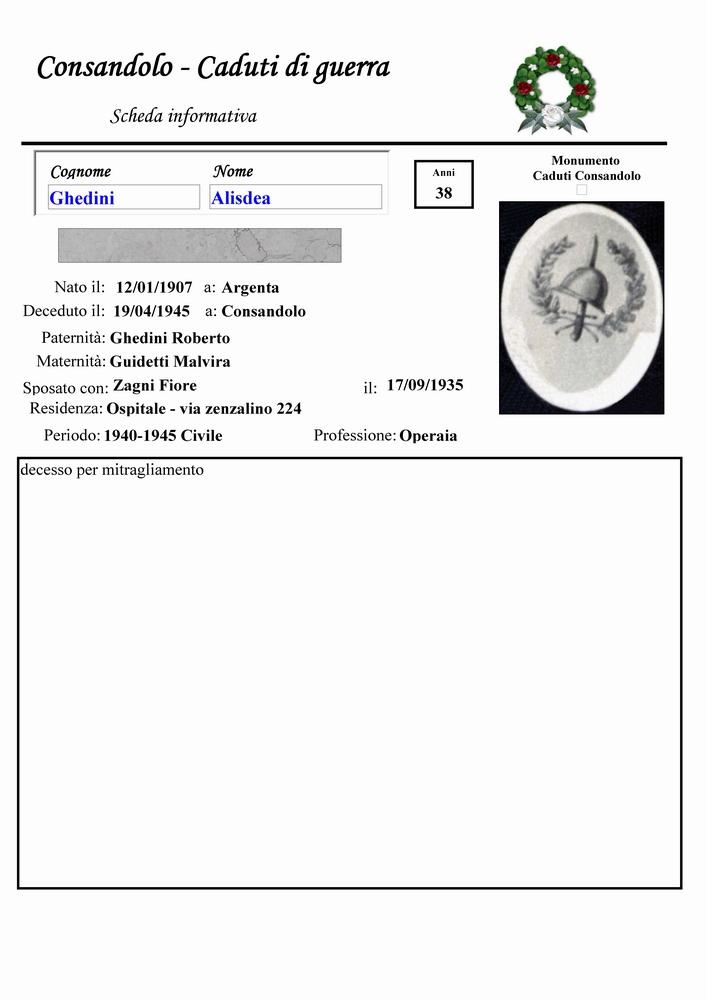 Consandolo - Caduti di guerra

Scheda informativa

Cognome
Ghedini

Nome
Alisdea

Anni
38

Monumento
Caduti Consandolo

Nato il: 12/01/1907 a: Argenta
Deceduto il: 19/04/1945 a: Consandolo
Paternità: Ghedini Roberto
Maternità: Guidetti Malvira
Sposato con: Zagni Fiore il: 17/09/1935
Residenza: Ospitale - via zenzalino 224
Periodo: 1940-1945 Civile Professione: Operaia

decesso per mitragliamento